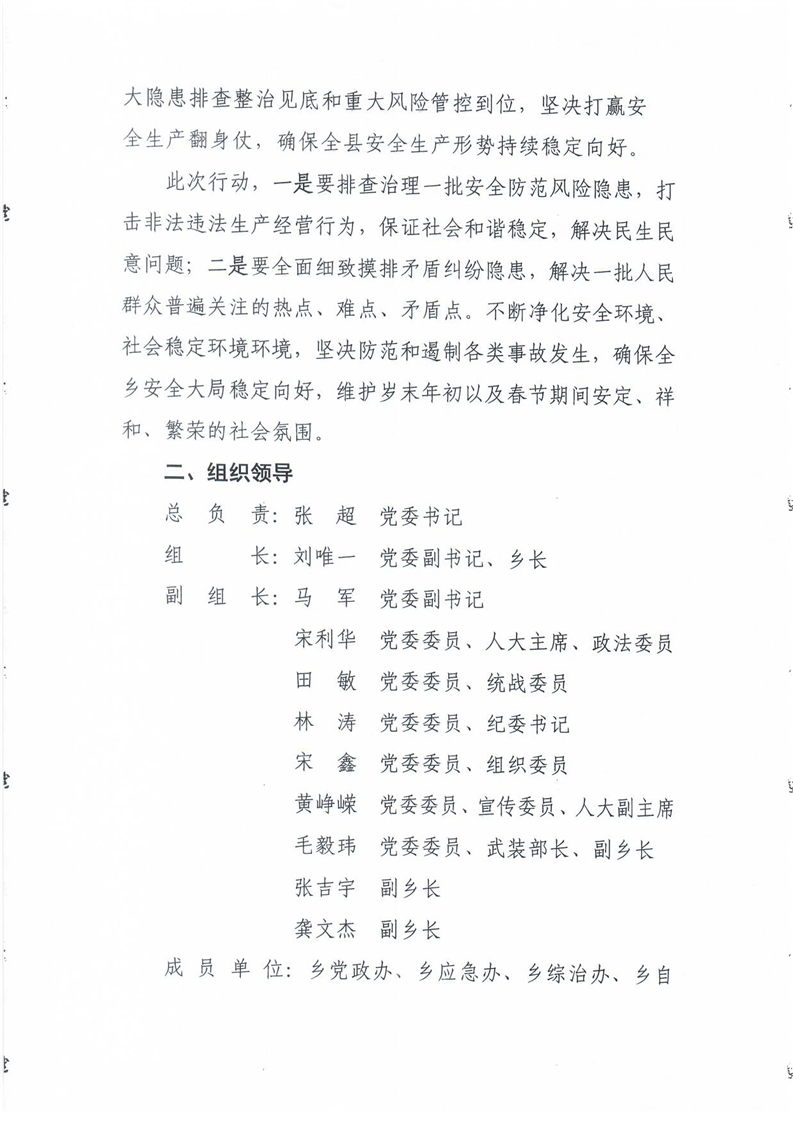 大隐患排查整治见底和重大风险管控到位，坚决打赢安全生产翻身仗，确保全县安全生产形势持续稳定向好。

此次行动，一是要排查治理一批安全防范风险隐患，打击非法违法生产经营行为，保证社会和谐稳定，解决民生民意问题；二是要全面细致摸排矛盾纠纷隐患，解决一批人民群众普遍关注的热点、难点、矛盾点。不断净化安全环境、社会稳定环境环境，坚决防范和遏制各类事故发生，确保全乡安全大局稳定向好，维护岁末年初以及春节期间安定、祥和、繁荣的社会氛围。

二、组织领导

总 负 责：张 超 党委书记

组 长：刘唯一 党委副书记、乡长

副 组 长：马 军 党委副书记

宋利华 党委委员、人大主席、政法委员

田 敏 党委委员、统战委员

林 涛 党委委员、纪委书记

宋 鑫 党委委员、组织委员

黄峥嵘 党委委员、宣传委员、人大副主席

毛毅玮 党委委员、武装部长、副乡长

张吉宇 副乡长

龚文杰 副乡长

成 员 单 位：乡党政办、乡应急办、乡综治办、乡自